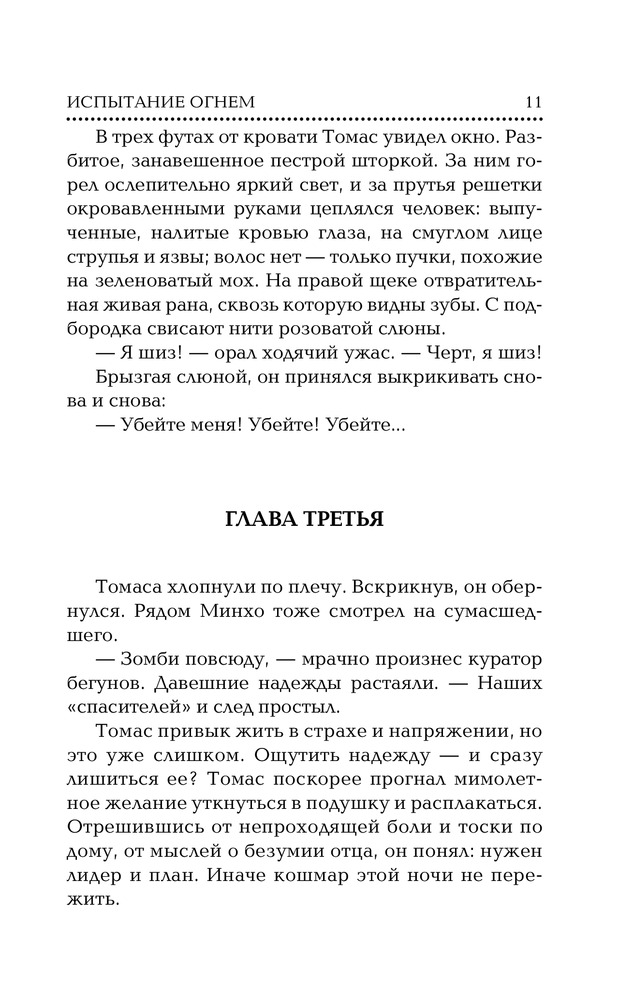 ИСПЫТАНИЕ ОГНЕМ 11

В трех футах от кровати Томас увидел окно. Разбитое, занавешенное пестрой шторкой. За ним горел ослепительно яркий свет, и за прутья решетки окровавленными руками цеплялся человек: выпученные, налитые кровью глаза, на смуглом лице струпья и язвы; волос нет — только пучки, похожие на зеленоватый мох. На правой щеке отвратительная живая рана, сквозь которую видны зубы. С подбородка свисают нити розоватой слюны.

— Я шиз! — орал ходячий ужас. — Черт, я шиз!

Брызгая слюной, он принялся выкрикивать снова и снова:

— Убейте меня! Убейте! Убейте...

ГЛАВА ТРЕТЬЯ

Томаса хлопнули по плечу. Вскрикнув, он обернулся. Рядом Минхо тоже смотрел на сумасшедшего.

— Зомби повсюду, — мрачно произнес куратор бегунов. Давешние надежды растаяли. — Наших «спасителей» и след простыл.

Томас привык жить в страхе и напряжении, но это уже слишком. Ощутить надежду — и сразу лишиться ее? Томас поскорее прогнал мимолетное желание уткнуться в подушку и расплакаться. Отрешившись от непроходящей боли и тоски по дому, от мыслей о безумии отца, он понял: нужен лидер и план. Иначе кошмар этой ночи не пережить.